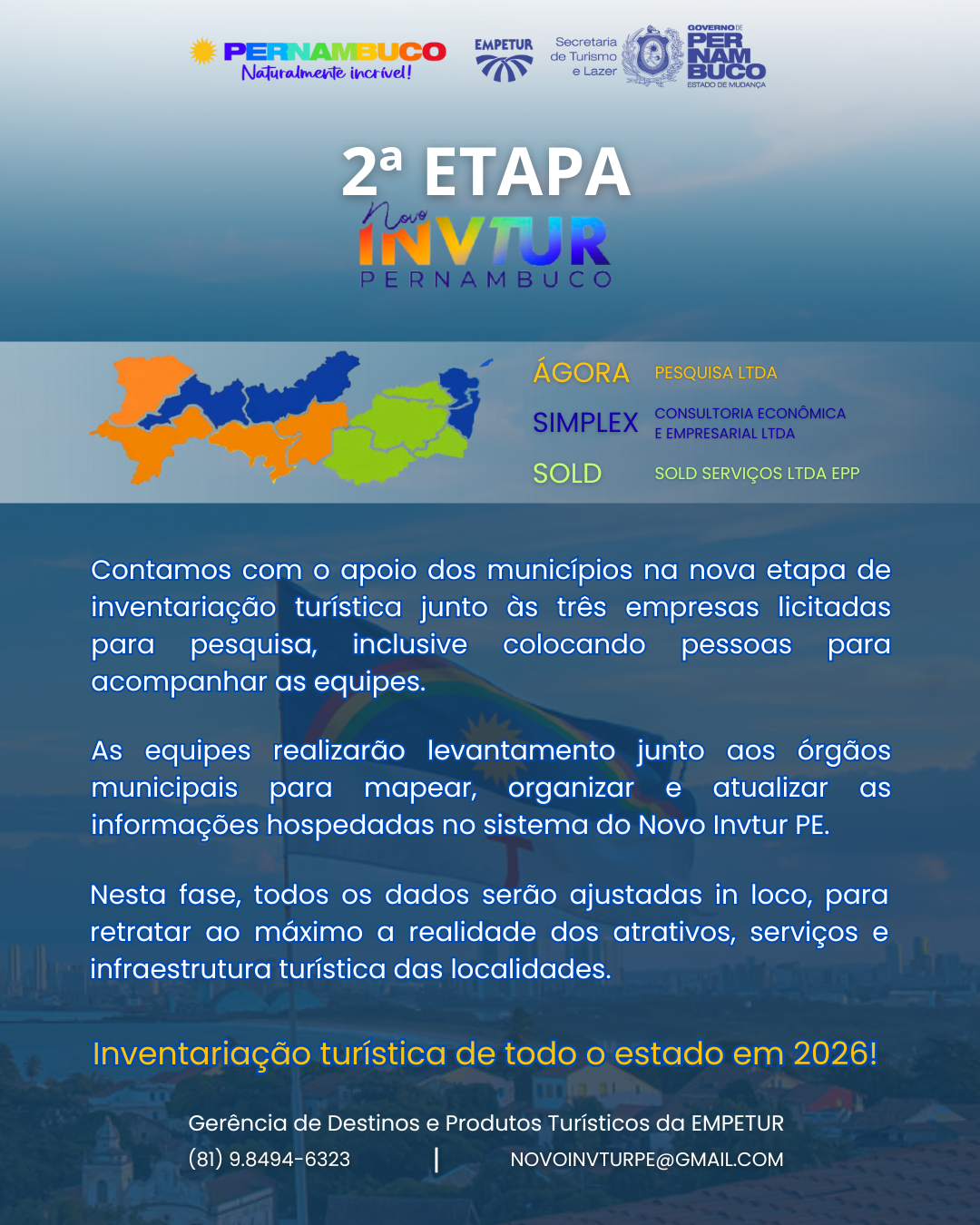 PERNAMBUCO
Naturalmente incrível!

EMPETUR

Secretaria de Turismo e Lazer

GOVERNO DE PERNAMBUCO
ESTADO DE MUDANÇA

2ª ETAPA

Novo INVTUR
PERNAMBUCO

ÁGORA PESQUISA LTDA

SIMPLEX CONSULTORIA ECONÔMICA E EMPRESARIAL LTDA

SOLD SOLD SERVIÇOS LTDA EPP

Contamos com o apoio dos municípios na nova etapa de inventariação turística junto às três empresas licitadas para pesquisa, inclusive colocando pessoas para acompanhar as equipes.

As equipes realizarão levantamento junto aos órgãos municipais para mapear, organizar e atualizar as informações hospedadas no sistema do Novo Invtur PE.

Nesta fase, todos os dados serão ajustadas in loco, para retratar ao máximo a realidade dos atrativos, serviços e infraestrutura turística das localidades.

Inventariação turística de todo o estado em 2026!

Gerência de Destinos e Produtos Turísticos da EMPETUR
(81) 9.8494-6323 | NOVOINVTURPE@GMAIL.COM